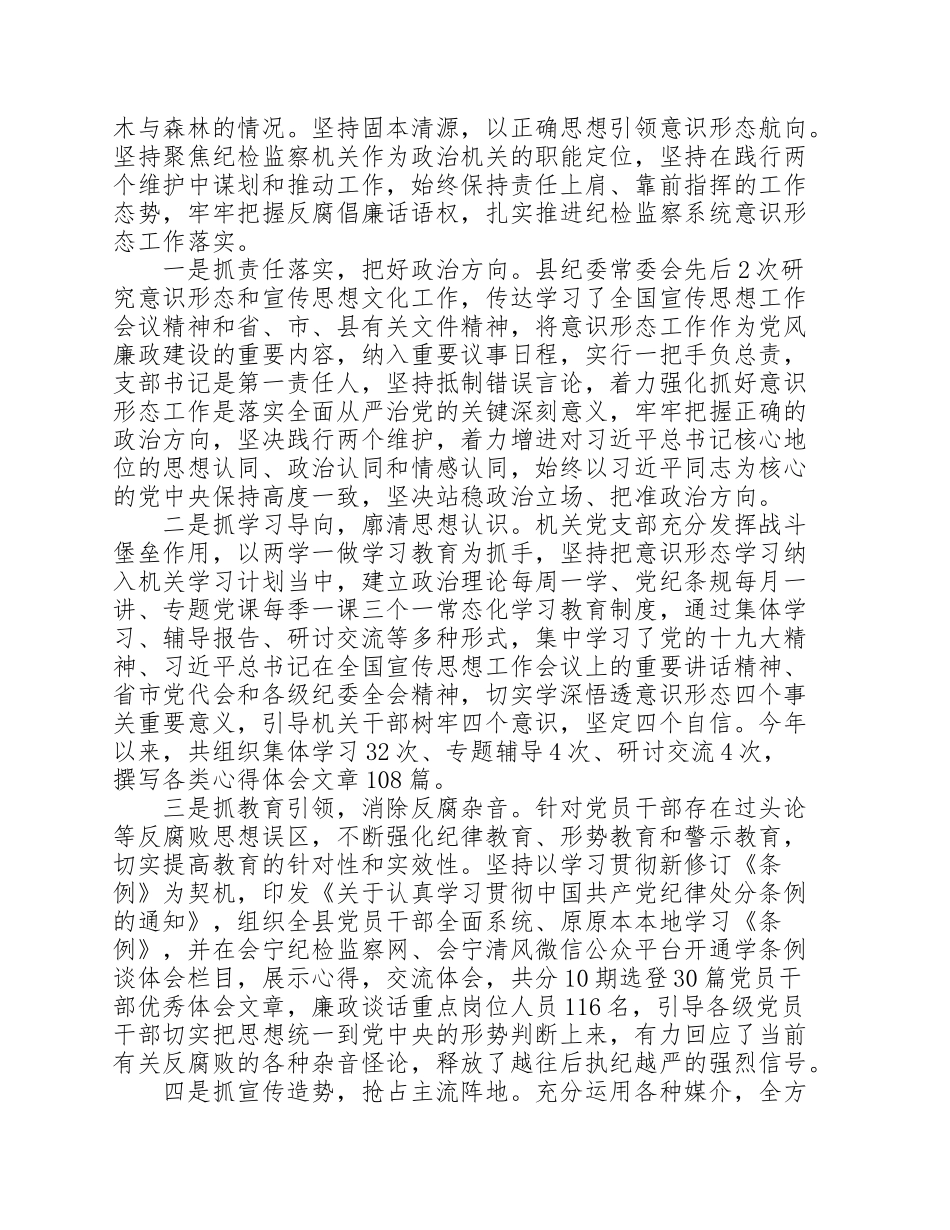 木与森林的情况。坚持固本清源，以正确思想引领意识形态航向。坚持聚焦纪检监察机关作为政治机关的职能定位，坚持在践行两个维护中谋划和推动工作，始终保持责任上肩、靠前指挥的工作态势，牢牢把握反腐倡廉话语权，扎实推进纪检监察系统意识形态工作落实。

一是抓责任落实，把好政治方向。县纪委常委会先后2次研究意识形态和宣传思想文化工作，传达学习了全国宣传思想工作会议精神和省、市、县有关文件精神，将意识形态工作作为党风廉政建设的重要内容，纳入重要议事日程，实行一把手负总责，支部书记是第一责任人，坚持抵制错误言论，着力强化抓好意识形态工作是落实全面从严治党的关键深刻意义，牢牢把握正确的政治方向，坚决践行两个维护，着力增进对习近平总书记核心地位的思想认同、政治认同和情感认同，始终以习近平同志为核心的党中央保持高度一致，坚决站稳政治立场、把准政治方向。

二是抓学习导向，廓清思想认识。机关党支部充分发挥战斗堡垒作用，以两学一做学习教育为抓手，坚持把意识形态学习纳入机关学习计划当中，建立政治理论每周一学、党纪条规每月一讲、专题党课每季一课三个一常态化学习教育制度，通过集体学习、辅导报告、研讨交流等多种形式，集中学习了党的十九大精神、习近平总书记在全国宣传思想工作会议上的重要讲话精神、省市党代会和各级纪委全会精神，切实学深悟透意识形态四个事关重要意义，引导机关干部树牢四个意识，坚定四个自信。今年以来，共组织集体学习32次、专题辅导4次、研讨交流4次，撰写各类心得体会文章108篇。

三是抓教育引领，消除反腐杂音。针对党员干部存在过头论等反腐败思想误区，不断强化纪律教育、形势教育和警示教育，切实提高教育的针对性和实效性。坚持以学习贯彻新修订《条例》为契机，印发《关于认真学习贯彻中国共产党纪律处分条例的通知》，组织全县党员干部全面系统、原原本本地学习《条例》，并在会宁纪检监察网、会宁清风微信公众平台开通学条例谈体会栏目，展示心得，交流体会，共分10期选登30篇党员干部优秀体会文章，廉政谈话重点岗位人员116名，引导各级党员干部切实把思想统一到党中央的形势判断上来，有力回应了当前有关反腐败的各种杂音怪论，释放了越往后执纪越严的强烈信号。

四是抓宣传造势，抢占主流阵地。充分运用各种媒介，全方